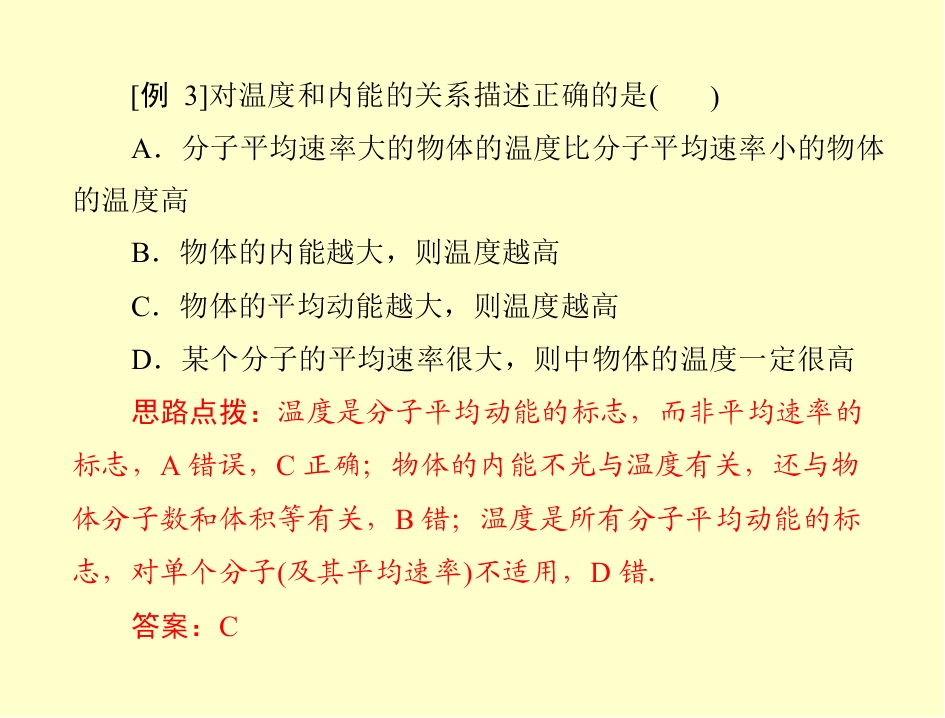 [例 3]对温度和内能的关系描述正确的是(　　)

A．分子平均速率大的物体的温度比分子平均速率小的物体的温度高

B．物体的内能越大，则温度越高

C．物体的平均动能越大，则温度越高

D．某个分子的平均速率很大，则中物体的温度一定很高

思路点拨：温度是分子平均动能的标志，而非平均速率的标志，A 错误，C 正确；物体的内能不光与温度有关，还与物体分子数和体积等有关，B 错；温度是所有分子平均动能的标志，对单个分子(及其平均速率)不适用，D 错.

答案：C